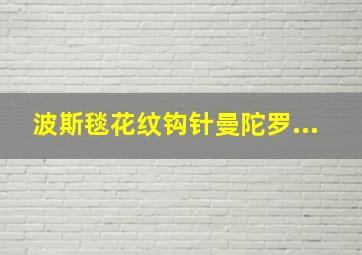 波斯毯花纹钩针曼陀罗...